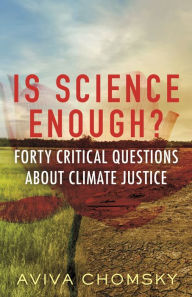 IS SCIENCE ENOUGH?

FORTY CRITICAL QUESTIONS ABOUT CLIMATE JUSTICE

AVIVA CHOMSKY